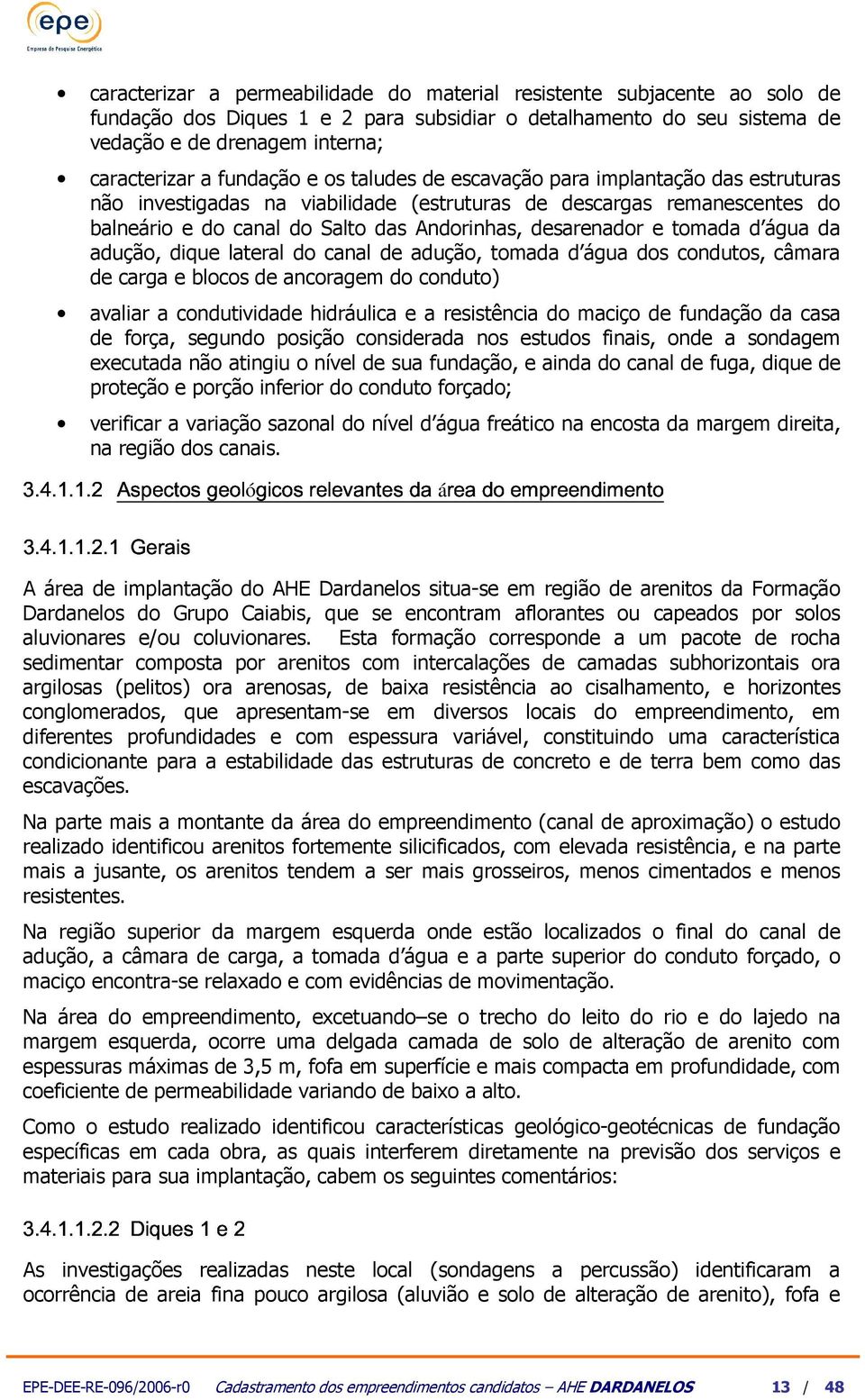 epe
Empresa de Pesquisa Energética

• caracterizar a permeabilidade do material resistente subjacente ao solo de fundação dos Diques 1 e 2 para subsidiar o detalhamento do seu sistema de vedação e de drenagem interna;

• caracterizar a fundação e os taludes de escavação para implantação das estruturas não investigadas na viabilidade (estruturas de descargas remanescentes do balneário e do canal do Salto das Andorinhas, desarenador e tomada d'água da adução, dique lateral do canal de adução, tomada d'água dos condutos, câmara de carga e blocos de ancoragem do conduto)

• avaliar a condutividade hidráulica e a resistência do maciço de fundação da casa de força, segundo posição considerada nos estudos finais, onde a sondagem executada não atingiu o nível de sua fundação, e ainda do canal de fuga, dique de proteção e porção inferior do conduto forçado;

• verificar a variação sazonal do nível d'água freático na encosta da margem direita, na região dos canais.

3.4.1.1.2 Aspectos geológicos relevantes da área do empreendimento

3.4.1.1.2.1 Gerais

A área de implantação do AHE Dardanelos situa-se em região de arenitos da Formação Dardanelos do Grupo Caiabis, que se encontram aflorantes ou capeados por solos aluvionares e/ou coluvionares. Esta formação corresponde a um pacote de rocha sedimentar composta por arenitos com intercalações de camadas subhorizontais ora argilosas (pelitos) ora arenosas, de baixa resistência ao cisalhamento, e horizontes conglomerados, que apresentam-se em diversos locais do empreendimento, em diferentes profundidades e com espessura variável, constituindo uma característica condicionante para a estabilidade das estruturas de concreto e de terra bem como das escavações.

Na parte mais a montante da área do empreendimento (canal de aproximação) o estudo realizado identificou arenitos fortemente silicificados, com elevada resistência, e na parte mais a jusante, os arenitos tendem a ser mais grosseiros, menos cimentados e menos resistentes.

Na região superior da margem esquerda onde estão localizados o final do canal de adução, a câmara de carga, a tomada d'água e a parte superior do conduto forçado, o maciço encontra-se relaxado e com evidências de movimentação.

Na área do empreendimento, excetuando–se o trecho do leito do rio e do lajedo na margem esquerda, ocorre uma delgada camada de solo de alteração de arenito com espessuras máximas de 3,5 m, fofa em superfície e mais compacta em profundidade, com coeficiente de permeabilidade variando de baixo a alto.

Como o estudo realizado identificou características geológico-geotécnicas de fundação específicas em cada obra, as quais interferem diretamente na previsão dos serviços e materiais para sua implantação, cabem os seguintes comentários:

3.4.1.1.2.2 Diques 1 e 2

As investigações realizadas neste local (sondagens a percussão) identificaram a ocorrência de areia fina pouco argilosa (aluvião e solo de alteração de arenito), fofa e

EPE-DEE-RE-096/2006-r0 Cadastramento dos empreendimentos candidatos – AHE DARDANELOS 13 / 48